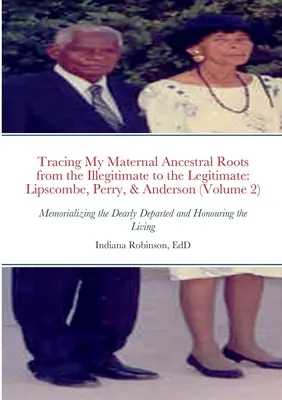 Tracing My Maternal Ancestral Roots from the Illegitimate to the Legitimate: Lipscombe, Perry, & Anderson (Volume 2)

Memorializing the Dearly Departed and Honouring the Living

Indiana Robinson, EdD